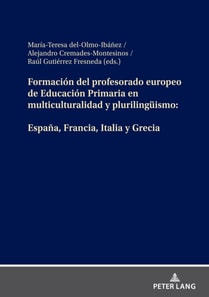 María-Teresa del-Olmo-Ibáñez /
Alejandro Cremades-Montesinos /
Raúl Gutiérrez Fresneda (eds.)

Formación del profesorado europeo de Educación Primaria en multiculturalidad y plurilingüismo:

España, Francia, Italia y Grecia

PETER LANG